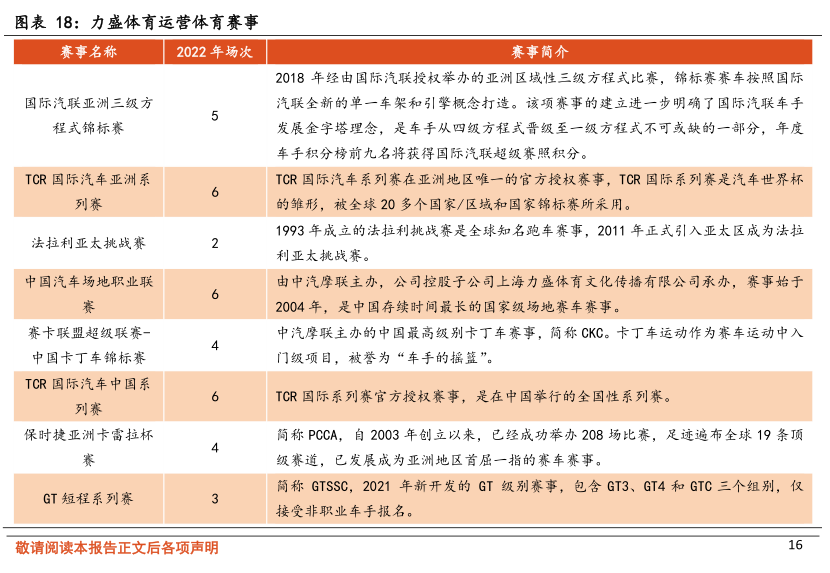 图表 18：力盛体育运营体育赛事

| 赛事名称 | 2022 年场次 | 赛事简介 |
|---|---|---|
| 国际汽联亚洲三级方程式锦标赛 | 5 | 2018 年经由国际汽联授权举办的亚洲区域性三级方程式比赛，锦标赛赛车按照国际汽联全新的单一车架和引擎概念打造。该项赛事的建立进一步明确了国际汽联车手发展金字塔理念，是车手从四级方程式晋级至一级方程式不可或缺的一部分，年度车手积分榜前九名将获得国际汽联超级赛照积分。 |
| TCR 国际汽车亚洲系列赛 | 6 | TCR 国际汽车系列赛在亚洲地区唯一的官方授权赛事，TCR 国际系列赛是汽车世界杯的雏形，被全球 20 多个国家/区域和国家锦标赛所采用。 |
| 法拉利亚太挑战赛 | 2 | 1993 年成立的法拉利挑战赛是全球知名跑车赛事，2011 年正式引入亚太区成为法拉利亚太挑战赛。 |
| 中国汽车场地职业联赛 | 6 | 由中汽摩联主办，公司控股子公司上海力盛体育文化传播有限公司承办，赛事始于 2004 年，是中国存续时间最长的国家级场地赛车赛事。 |
| 赛卡联盟超级联赛-中国卡丁车锦标赛 | 4 | 中汽摩联主办的中国最高级别卡丁车赛事，简称 CKC。卡丁车运动作为赛车运动中入门级项目，被誉为“车手的摇篮”。 |
| TCR 国际汽车中国系列赛 | 6 | TCR 国际系列赛官方授权赛事，是在中国举行的全国性系列赛。 |
| 保时捷亚洲卡雷拉杯赛 | 4 | 简称 PCCA，自 2003 年创立以来，已经成功举办 208 场比赛，足迹遍布全球 19 条顶级赛道，已发展成为亚洲地区首屈一指的赛车赛事。 |
| GT 短程系列赛 | 3 | 简称 GTSSC，2021 年新开发的 GT 级别赛事，包含 GT3、GT4 和 GTC 三个组别，仅接受非职业车手报名。 |

敬请阅读本报告正文后各项声明

16